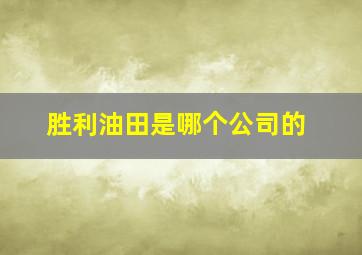 胜利油田是哪个公司的